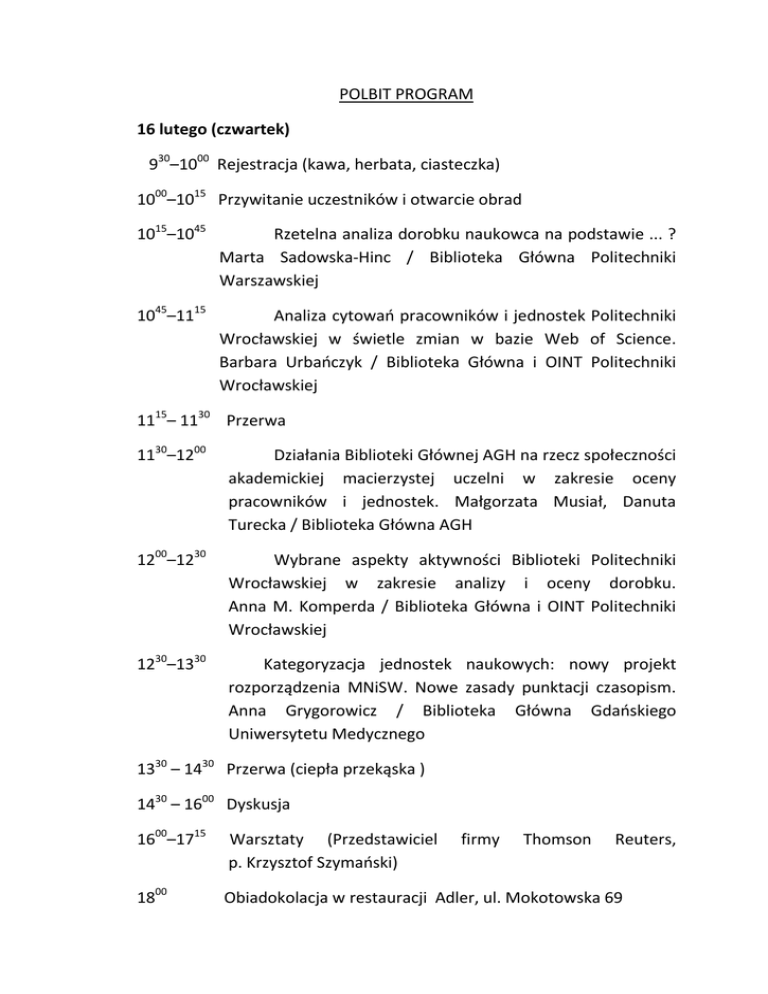 POLBIT PROGRAM

16 lutego (czwartek)

$9^{30}$–$10^{00}$ Rejestracja (kawa, herbata, ciasteczka)

$10^{00}$–$10^{15}$ Przywitanie uczestników i otwarcie obrad

$10^{15}$–$10^{45}$ Rzetelna analiza dorobku naukowca na podstawie ... ? Marta Sadowska-Hinc / Biblioteka Główna Politechniki Warszawskiej

$10^{45}$–$11^{15}$ Analiza cytowań pracowników i jednostek Politechniki Wrocławskiej w świetle zmian w bazie Web of Science. Barbara Urbańczyk / Biblioteka Główna i OINT Politechniki Wrocławskiej

$11^{15}$– $11^{30}$ Przerwa

$11^{30}$–$12^{00}$ Działania Biblioteki Głównej AGH na rzecz społeczności akademickiej macierzystej uczelni w zakresie oceny pracowników i jednostek. Małgorzata Musiał, Danuta Turecka / Biblioteka Główna AGH

$12^{00}$–$12^{30}$ Wybrane aspekty aktywności Biblioteki Politechniki Wrocławskiej w zakresie analizy i oceny dorobku. Anna M. Komperda / Biblioteka Główna i OINT Politechniki Wrocławskiej

$12^{30}$–$13^{30}$ Kategoryzacja jednostek naukowych: nowy projekt rozporządzenia MNiSW. Nowe zasady punktacji czasopism. Anna Grygorowicz / Biblioteka Główna Gdańskiego Uniwersytetu Medycznego

$13^{30}$ – $14^{30}$ Przerwa (ciepła przekąska )

$14^{30}$ – $16^{00}$ Dyskusja

$16^{00}$–$17^{15}$ Warsztaty (Przedstawiciel firmy Thomson Reuters, p. Krzysztof Szymański)

$18^{00}$ Obiadokolacja w restauracji Adler, ul. Mokotowska 69